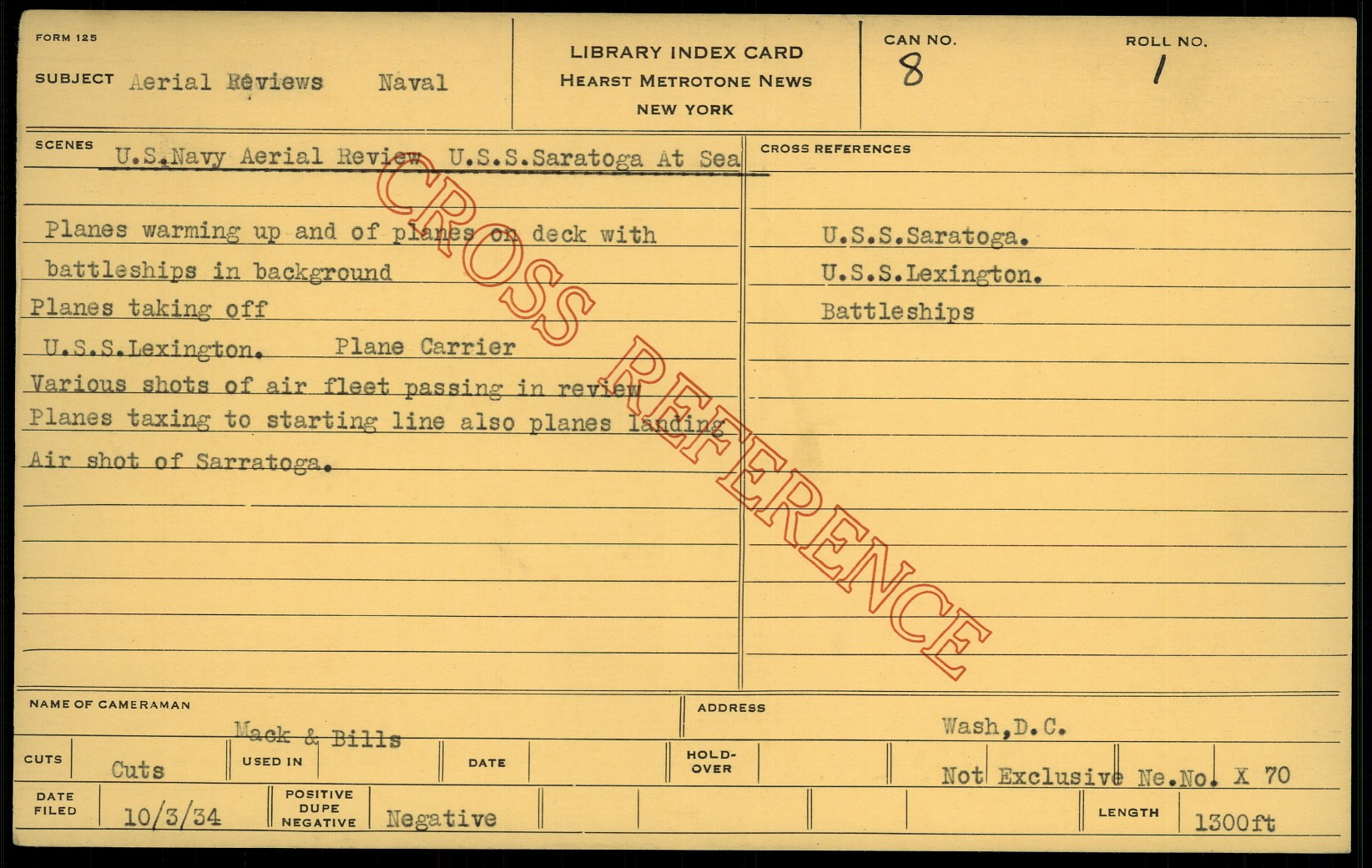 FORM 125

SUBJECT Aerial Reviews Naval

LIBRARY INDEX CARD
HEARST METROTONE NEWS
NEW YORK

CAN NO.
8

ROLL NO.
1

SCENES U.S.Navy Aerial Review U.S.S.Saratoga At Sea

Planes warming up and of planes on deck with battleships in background

Planes taking off

U.S.S.Lexington. Plane Carrier

Various shots of air fleet passing in review

Planes taxing to starting line also planes landing

Air shot of Sarratoga.

CROSS REFERENCES

U.S.S.Saratoga.

U.S.S.Lexington.

Battleships

NAME OF CAMERAMAN
Mack & Bills

ADDRESS
Wash,D.C.

CUTS Cuts

USED IN

DATE

HOLD-OVER

Not Exclusive Ne.No. X 70

DATE FILED 10/3/34

POSITIVE DUPE NEGATIVE Negative

LENGTH 1300ft

CROSS REFERENCE